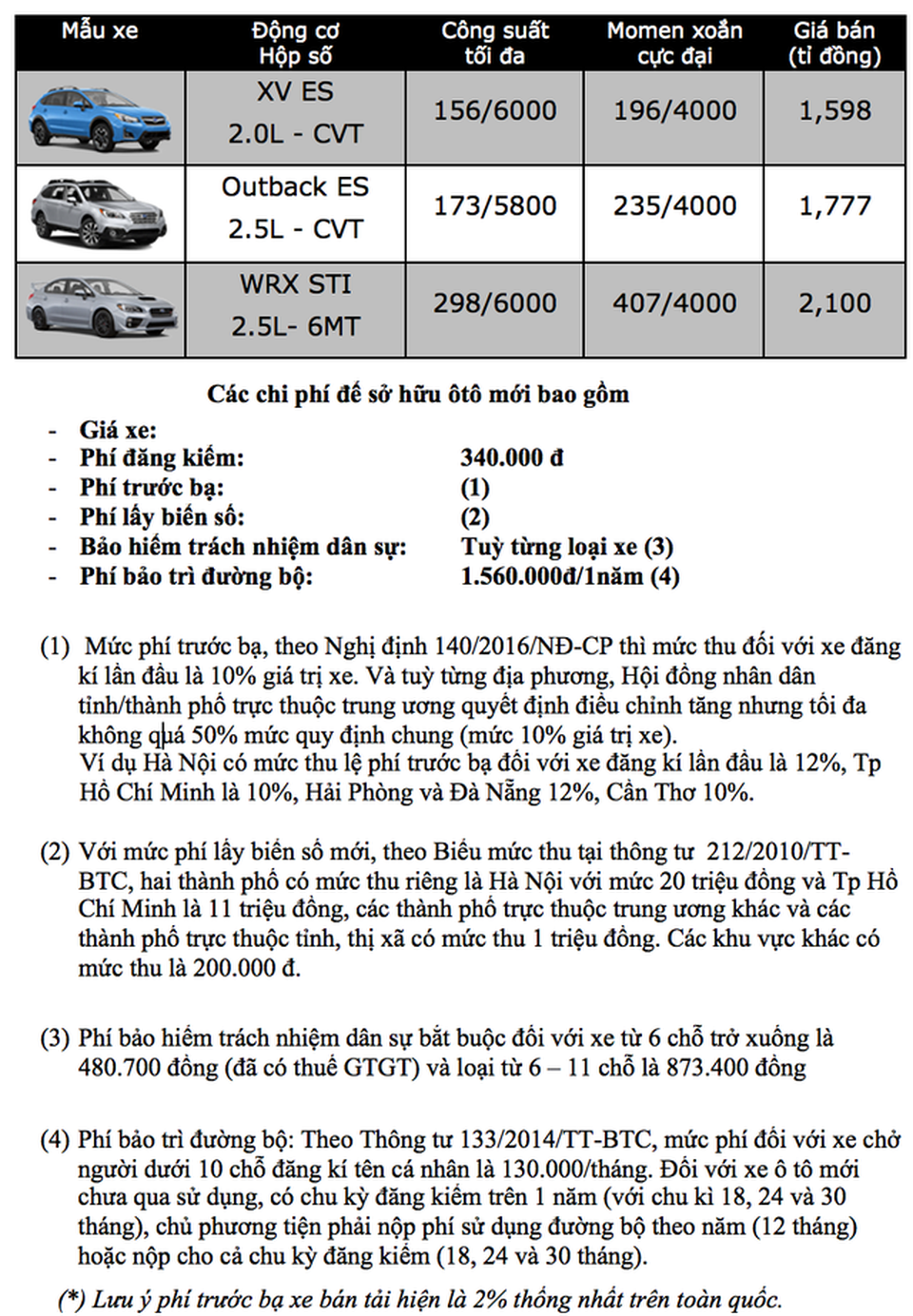 | Mẫu xe | Động cơ Hộp số | Công suất tối đa | Momen xoắn cực đại | Giá bán (tỉ đồng) |
|---|---|---|---|---|
| | XV ES 2.0L - CVT | 156/6000 | 196/4000 | 1,598 |
| | Outback ES 2.5L - CVT | 173/5800 | 235/4000 | 1,777 |
| | WRX STI 2.5L- 6MT | 298/6000 | 407/4000 | 2,100 |

Các chi phí để sở hữu ôtô mới bao gồm

- Giá xe:
- Phí đăng kiểm: 340.000 đ
- Phí trước bạ: (1)
- Phí lấy biển số: (2)
- Bảo hiểm trách nhiệm dân sự: Tuỳ từng loại xe (3)
- Phí bảo trì đường bộ: 1.560.000đ/1năm (4)

(1) Mức phí trước bạ, theo Nghị định 140/2016/NĐ-CP thì mức thu đối với xe đăng kí lần đầu là 10% giá trị xe. Và tuỳ từng địa phương, Hội đồng nhân dân tỉnh/thành phố trực thuộc trung ương quyết định điều chỉnh tăng nhưng tối đa không quá 50% mức quy định chung (mức 10% giá trị xe).
Ví dụ Hà Nội có mức thu lệ phí trước bạ đối với xe đăng kí lần đầu là 12%, Tp Hồ Chí Minh là 10%, Hải Phòng và Đà Nẵng 12%, Cần Thơ 10%.

(2) Với mức phí lấy biển số mới, theo Biểu mức thu tại thông tư 212/2010/TT-BTC, hai thành phố có mức thu riêng là Hà Nội với mức 20 triệu đồng và Tp Hồ Chí Minh là 11 triệu đồng, các thành phố trực thuộc trung ương khác và các thành phố trực thuộc tỉnh, thị xã có mức thu 1 triệu đồng. Các khu vực khác có mức thu là 200.000 đ.

(3) Phí bảo hiểm trách nhiệm dân sự bắt buộc đối với xe từ 6 chỗ trở xuống là 480.700 đồng (đã có thuế GTGT) và loại từ 6 – 11 chỗ là 873.400 đồng

(4) Phí bảo trì đường bộ: Theo Thông tư 133/2014/TT-BTC, mức phí đối với xe chở người dưới 10 chỗ đăng kí tên cá nhân là 130.000/tháng. Đối với xe ô tô mới chưa qua sử dụng, có chu kỳ đăng kiểm trên 1 năm (với chu kì 18, 24 và 30 tháng), chủ phương tiện phải nộp phí sử dụng đường bộ theo năm (12 tháng) hoặc nộp cho cả chu kỳ đăng kiểm (18, 24 và 30 tháng).

(*) Lưu ý phí trước bạ xe bán tải hiện là 2% thống nhất trên toàn quốc.